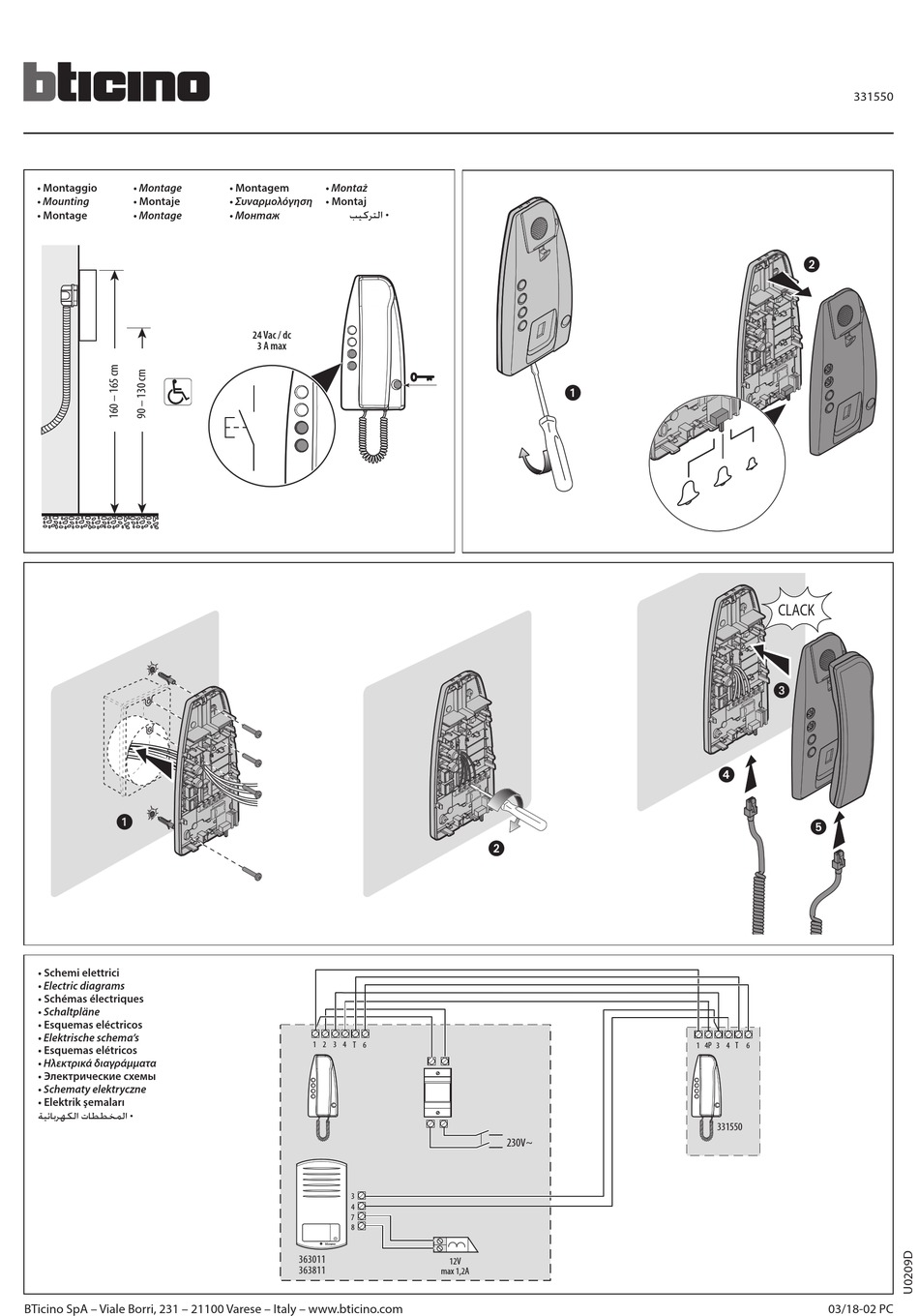 bticino

331550

• Montaggio
• Mounting
• Montage

• Montage
• Montaje
• Montage

• Montagem
• Συναρμολόγηση
• Монтаж

• Montaż
• Montaj
• التركيب

160 – 165 cm

90 – 130 cm

24 Vac / dc
3 A max

1

2

1

2

CLACK

3

4

5

• Schemi elettrici
• Electric diagrams
• Schémas électriques
• Schaltpläne
• Esquemas eléctricos
• Elektrische schema's
• Esquemas elétricos
• Ηλεκτρικά διαγράμματα
• Электрические схемы
• Schematy elektryczne
• Elektrik şemaları
• المخططات الكهربائية

1 2 3 4 T 6

230V~

3
4
7
8

363011
363811

12V
max 1,2A

1 4P 3 4 T 6

331550

U0209D

BTicino SpA – Viale Borri, 231 – 21100 Varese – Italy – www.bticino.com

03/18-02 PC